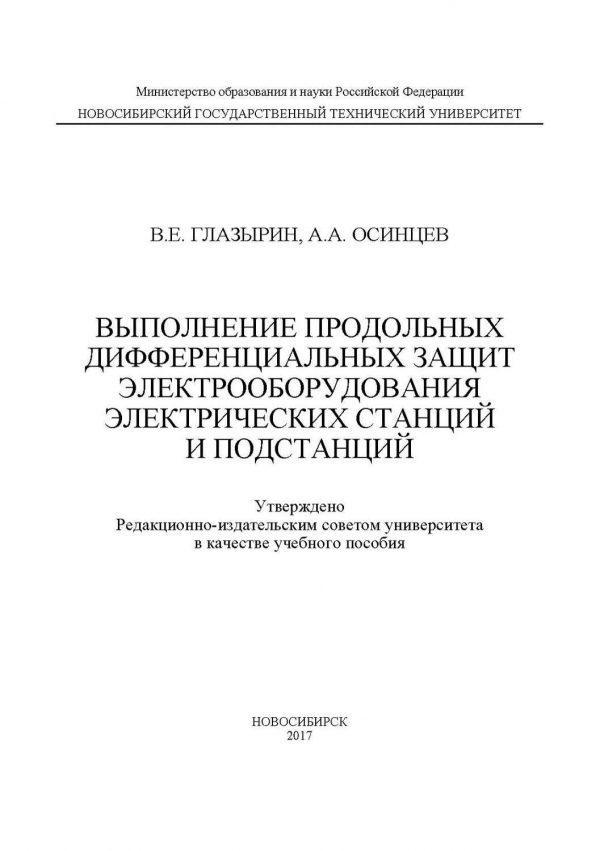 Министерство образования и науки Российской Федерации
НОВОСИБИРСКИЙ ГОСУДАРСТВЕННЫЙ ТЕХНИЧЕСКИЙ УНИВЕРСИТЕТ

В.Е. ГЛАЗЫРИН, А.А. ОСИНЦЕВ

ВЫПОЛНЕНИЕ ПРОДОЛЬНЫХ ДИФФЕРЕНЦИАЛЬНЫХ ЗАЩИТ ЭЛЕКТРООБОРУДОВАНИЯ ЭЛЕКТРИЧЕСКИХ СТАНЦИЙ И ПОДСТАНЦИЙ

Утверждено
Редакционно-издательским советом университета
в качестве учебного пособия

НОВОСИБИРСК
2017